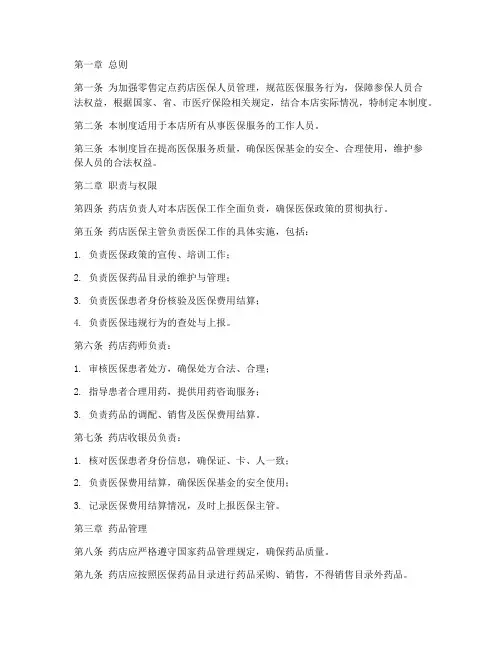 第一章 总则

第一条 为加强零售定点药店医保人员管理，规范医保服务行为，保障参保人员合法权益，根据国家、省、市医疗保险相关规定，结合本店实际情况，特制定本制度。

第二条 本制度适用于本店所有从事医保服务的工作人员。

第三条 本制度旨在提高医保服务质量，确保医保基金的安全、合理使用，维护参保人员的合法权益。

第二章 职责与权限

第四条 药店负责人对本店医保工作全面负责，确保医保政策的贯彻执行。

第五条 药店医保主管负责医保工作的具体实施，包括：

1. 负责医保政策的宣传、培训工作；

2. 负责医保药品目录的维护与管理；

3. 负责医保患者身份核验及医保费用结算；

4. 负责医保违规行为的查处与上报。

第六条 药店药师负责：

1. 审核医保患者处方，确保处方合法、合理；

2. 指导患者合理用药，提供用药咨询服务；

3. 负责药品的调配、销售及医保费用结算。

第七条 药店收银员负责：

1. 核对医保患者身份信息，确保证、卡、人一致；

2. 负责医保费用结算，确保医保基金的安全使用；

3. 记录医保费用结算情况，及时上报医保主管。

第三章 药品管理

第八条 药店应严格遵守国家药品管理规定，确保药品质量。

第九条 药店应按照医保药品目录进行药品采购、销售，不得销售目录外药品。